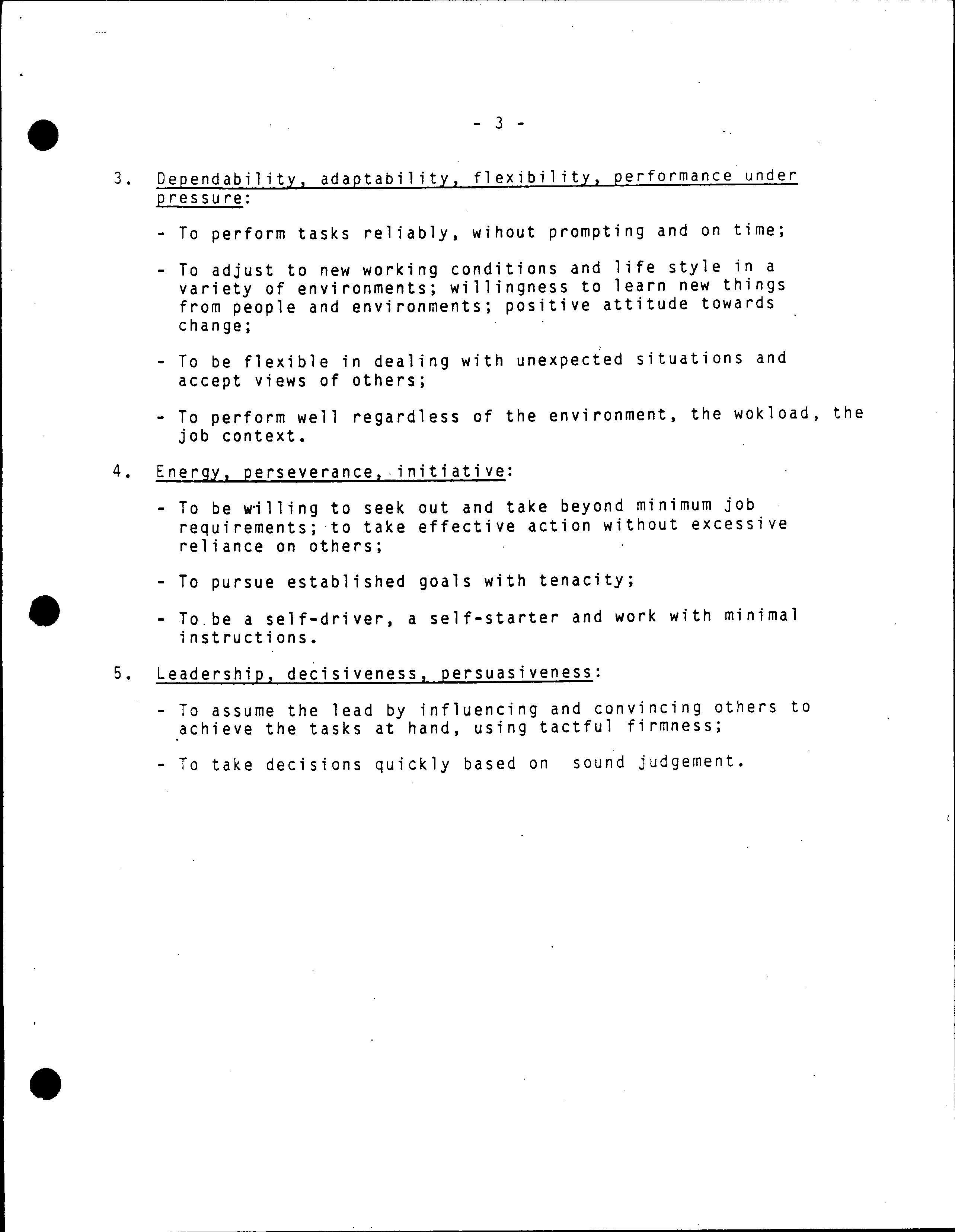 - 3 -

3. Dependability, adaptability, flexibility, performance under pressure:

- To perform tasks reliably, wihout prompting and on time;

- To adjust to new working conditions and life style in a variety of environments; willingness to learn new things from people and environments; positive attitude towards change;

- To be flexible in dealing with unexpected situations and accept views of others;

- To perform well regardless of the environment, the wokload, the job context.

4. Energy, perseverance, initiative:

- To be willing to seek out and take beyond minimum job requirements; to take effective action without excessive reliance on others;

- To pursue established goals with tenacity;

- To be a self-driver, a self-starter and work with minimal instructions.

5. Leadership, decisiveness, persuasiveness:

- To assume the lead by influencing and convincing others to achieve the tasks at hand, using tactful firmness;

- To take decisions quickly based on sound judgement.